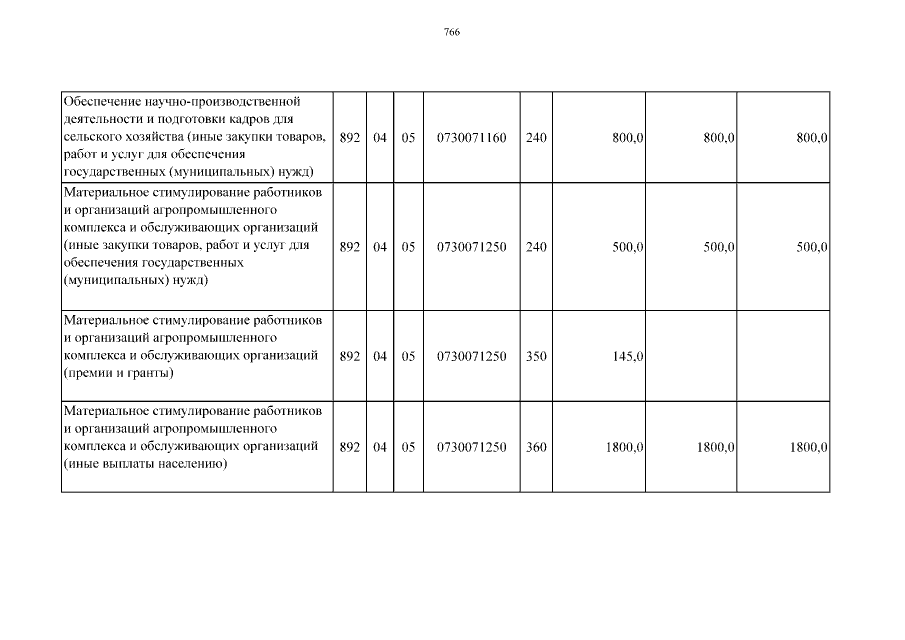 766

| | | | | | | | | |
|---|---|---|---|---|---|---|---|---|
| Обеспечение научно-производственной деятельности и подготовки кадров для сельского хозяйства (иные закупки товаров, работ и услуг для обеспечения государственных (муниципальных) нужд) | 892 | 04 | 05 | 0730071160 | 240 | 800,0 | 800,0 | 800,0 |
| Материальное стимулирование работников и организаций агропромышленного комплекса и обслуживающих организаций (иные закупки товаров, работ и услуг для обеспечения государственных (муниципальных) нужд) | 892 | 04 | 05 | 0730071250 | 240 | 500,0 | 500,0 | 500,0 |
| Материальное стимулирование работников и организаций агропромышленного комплекса и обслуживающих организаций (премии и гранты) | 892 | 04 | 05 | 0730071250 | 350 | 145,0 | | |
| Материальное стимулирование работников и организаций агропромышленного комплекса и обслуживающих организаций (иные выплаты населению) | 892 | 04 | 05 | 0730071250 | 360 | 1800,0 | 1800,0 | 1800,0 |